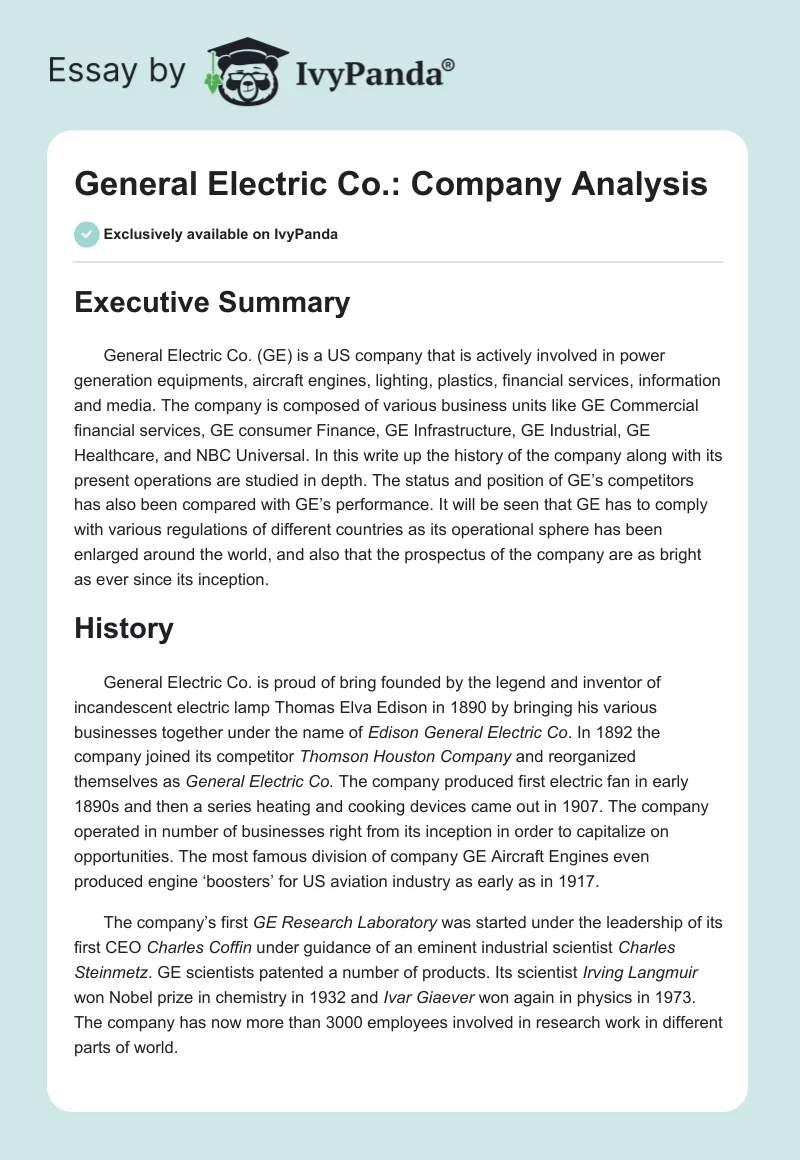 Essay by IvyPanda®

General Electric Co.: Company Analysis

Exclusively available on IvyPanda

Executive Summary

General Electric Co. (GE) is a US company that is actively involved in power generation equipments, aircraft engines, lighting, plastics, financial services, information and media. The company is composed of various business units like GE Commercial financial services, GE consumer Finance, GE Infrastructure, GE Industrial, GE Healthcare, and NBC Universal. In this write up the history of the company along with its present operations are studied in depth. The status and position of GE's competitors has also been compared with GE's performance. It will be seen that GE has to comply with various regulations of different countries as its operational sphere has been enlarged around the world, and also that the prospectus of the company are as bright as ever since its inception.

History

General Electric Co. is proud of bring founded by the legend and inventor of incandescent electric lamp Thomas Elva Edison in 1890 by bringing his various businesses together under the name of Edison General Electric Co. In 1892 the company joined its competitor Thomson Houston Company and reorganized themselves as General Electric Co. The company produced first electric fan in early 1890s and then a series heating and cooking devices came out in 1907. The company operated in number of businesses right from its inception in order to capitalize on opportunities. The most famous division of company GE Aircraft Engines even produced engine 'boosters' for US aviation industry as early as in 1917.

The company's first GE Research Laboratory was started under the leadership of its first CEO Charles Coffin under guidance of an eminent industrial scientist Charles Steinmetz. GE scientists patented a number of products. Its scientist Irving Langmuir won Nobel prize in chemistry in 1932 and Ivar Giaever won again in physics in 1973. The company has now more than 3000 employees involved in research work in different parts of world.